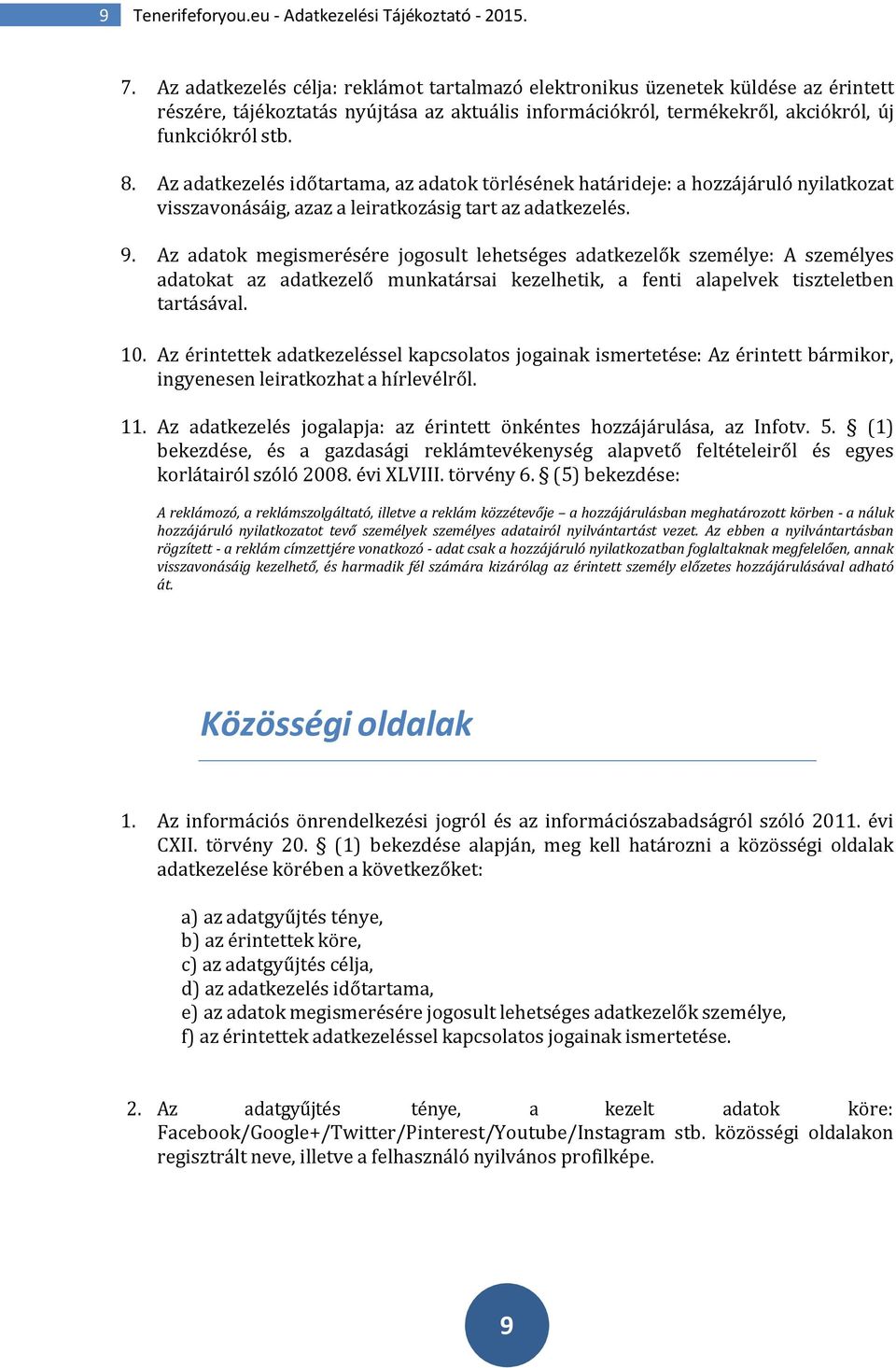 9 Tenerifeforyou.eu - Adatkezelési Tájékoztató - 2015.

7. Az adatkezelés célja: reklámot tartalmazó elektronikus üzenetek küldése az érintett részére, tájékoztatás nyújtása az aktuális információkról, termékekről, akciókról, új funkciókról stb.

8. Az adatkezelés időtartama, az adatok törlésének határideje: a hozzájáruló nyilatkozat visszavonásáig, azaz a leiratkozásig tart az adatkezelés.

9. Az adatok megismerésére jogosult lehetséges adatkezelők személye: A személyes adatokat az adatkezelő munkatársai kezelhetik, a fenti alapelvek tiszteletben tartásával.

10. Az érintettek adatkezeléssel kapcsolatos jogainak ismertetése: Az érintett bármikor, ingyenesen leiratkozhat a hírlevélről.

11. Az adatkezelés jogalapja: az érintett önkéntes hozzájárulása, az Infotv. 5. § (1) bekezdése, és a gazdasági reklámtevékenység alapvető feltételeiről és egyes korlátairól szóló 2008. évi XLVIII. törvény 6. § (5) bekezdése:

A reklámozó, a reklámszolgáltató, illetve a reklám közzétevője – a hozzájárulásban meghatározott körben - a náluk hozzájáruló nyilatkozatot tevő személyek személyes adatairól nyilvántartást vezet. Az ebben a nyilvántartásban rögzített - a reklám címzettjére vonatkozó - adat csak a hozzájáruló nyilatkozatban foglaltaknak megfelelően, annak visszavonásáig kezelhető, és harmadik fél számára kizárólag az érintett személy előzetes hozzájárulásával adható át.

Közösségi oldalak

1. Az információs önrendelkezési jogról és az információszabadságról szóló 2011. évi CXII. törvény 20. § (1) bekezdése alapján, meg kell határozni a közösségi oldalak adatkezelése körében a következőket:

a) az adatgyűjtés ténye,
b) az érintettek köre,
c) az adatgyűjtés célja,
d) az adatkezelés időtartama,
e) az adatok megismerésére jogosult lehetséges adatkezelők személye,
f) az érintettek adatkezeléssel kapcsolatos jogainak ismertetése.

2. Az adatgyűjtés ténye, a kezelt adatok köre: Facebook/Google+/Twitter/Pinterest/Youtube/Instagram stb. közösségi oldalakon regisztrált neve, illetve a felhasználó nyilvános profilképe.

9